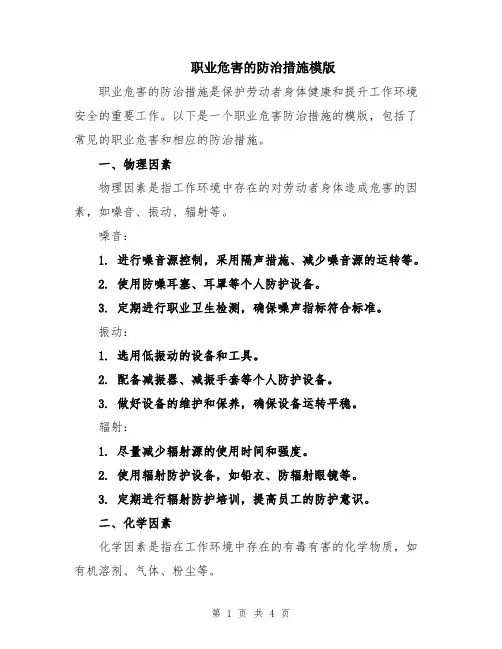 职业危害的防治措施模版

职业危害的防治措施是保护劳动者身体健康和提升工作环境安全的重要工作。以下是一个职业危害防治措施的模版，包括了常见的职业危害和相应的防治措施。

一、物理因素

物理因素是指工作环境中存在的对劳动者身体造成危害的因素，如噪音、振动、辐射等。

噪音：

1. 进行噪音源控制，采用隔声措施、减少噪音源的运转等。

2. 使用防噪耳塞、耳罩等个人防护设备。

3. 定期进行职业卫生检测，确保噪声指标符合标准。

振动：

1. 选用低振动的设备和工具。

2. 配备减振器、减振手套等个人防护设备。

3. 做好设备的维护和保养，确保设备运转平稳。

辐射：

1. 尽量减少辐射源的使用时间和强度。

2. 使用辐射防护设备，如铅衣、防辐射眼镜等。

3. 定期进行辐射防护培训，提高员工的防护意识。

二、化学因素

化学因素是指在工作环境中存在的有毒有害的化学物质，如有机溶剂、气体、粉尘等。

第 1 页 共 4 页